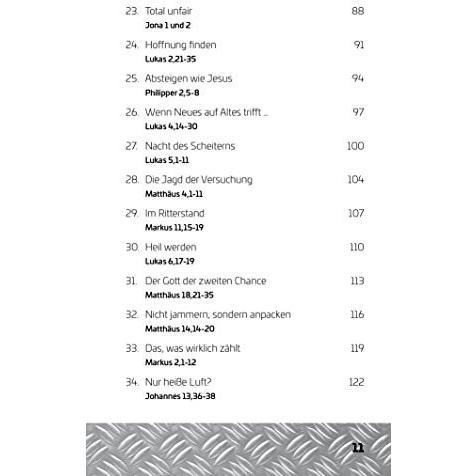 23. Total unfair 88
Jona 1 und 2

24. Hoffnung finden 91
Lukas 2,21-35

25. Absteigen wie Jesus 94
Philipper 2,5-8

26. Wenn Neues auf Altes trifft ... 97
Lukas 4,14-30

27. Nacht des Scheiterns 100
Lukas 5,1-11

28. Die Jagd der Versuchung 104
Matthäus 4,1-11

29. Im Ritterstand 107
Markus 11,15-19

30. Heil werden 110
Lukas 6,17-19

31. Der Gott der zweiten Chance 113
Matthäus 18,21-35

32. Nicht jammern, sondern anpacken 116
Matthäus 14,14-20

33. Das, was wirklich zählt 119
Markus 2,1-12

34. Nur heiße Luft? 122
Johannes 13,36-38

11